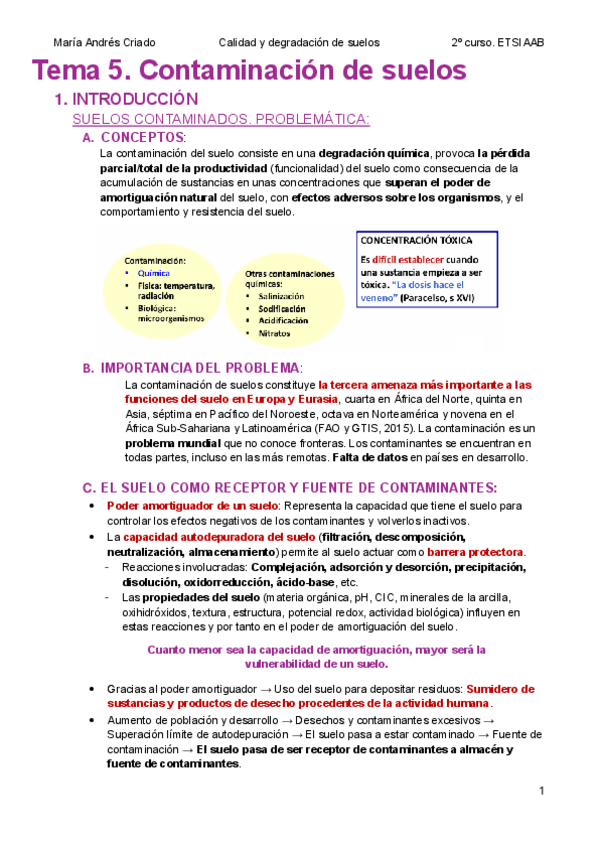 María Andrés Criado Calidad y degradación de suelos 2º curso. ETSIAAB

Tema 5. Contaminación de suelos

1. INTRODUCCIÓN

SUELOS CONTAMINADOS. PROBLEMÁTICA:

A. CONCEPTOS:

La contaminación del suelo consiste en una degradación química, provoca la pérdida parcial/total de la productividad (funcionalidad) del suelo como consecuencia de la acumulación de sustancias en unas concentraciones que superan el poder de amortiguación natural del suelo, con efectos adversos sobre los organismos, y el comportamiento y resistencia del suelo.

Contaminación:
- Química
- Física: temperatura, radiación
- Biológica: microorganismos

Otras contaminaciones químicas:
- Salinización
- Sodificación
- Acidificación
- Nitratos

CONCENTRACIÓN TÓXICA

Es difícil establecer cuando una sustancia empieza a ser tóxica. "La dosis hace el veneno" (Paracelso, s XVI)

B. IMPORTANCIA DEL PROBLEMA:

La contaminación de suelos constituye la tercera amenaza más importante a las funciones del suelo en Europa y Eurasia, cuarta en África del Norte, quinta en Asia, séptima en Pacífico del Noroeste, octava en Norteamérica y novena en el África Sub-Sahariana y Latinoamérica (FAO y GTIS, 2015). La contaminación es un problema mundial que no conoce fronteras. Los contaminantes se encuentran en todas partes, incluso en las más remotas. Falta de datos en países en desarrollo.

C. EL SUELO COMO RECEPTOR Y FUENTE DE CONTAMINANTES:

- Poder amortiguador de un suelo: Representa la capacidad que tiene el suelo para controlar los efectos negativos de los contaminantes y volverlos inactivos.
- La capacidad autodepuradora del suelo (filtración, descomposición, neutralización, almacenamiento) permite al suelo actuar como barrera protectora.
 - Reacciones involucradas: Complejación, adsorción y desorción, precipitación, disolución, oxidorreducción, ácido-base, etc.
 - Las propiedades del suelo (materia orgánica, pH, CIC, minerales de la arcilla, oxihidróxidos, textura, estructura, potencial redox, actividad biológica) influyen en estas reacciones y por tanto en el poder de amortiguación del suelo.

Cuanto menor sea la capacidad de amortiguación, mayor será la vulnerabilidad de un suelo.

- Gracias al poder amortiguador → Uso del suelo para depositar residuos: Sumidero de sustancias y productos de desecho procedentes de la actividad humana.
- Aumento de población y desarrollo → Desechos y contaminantes excesivos → Superación límite de autodepuración → El suelo pasa a estar contaminado → Fuente de contaminación → El suelo pasa de ser receptor de contaminantes a almacén y fuente de contaminantes.

1